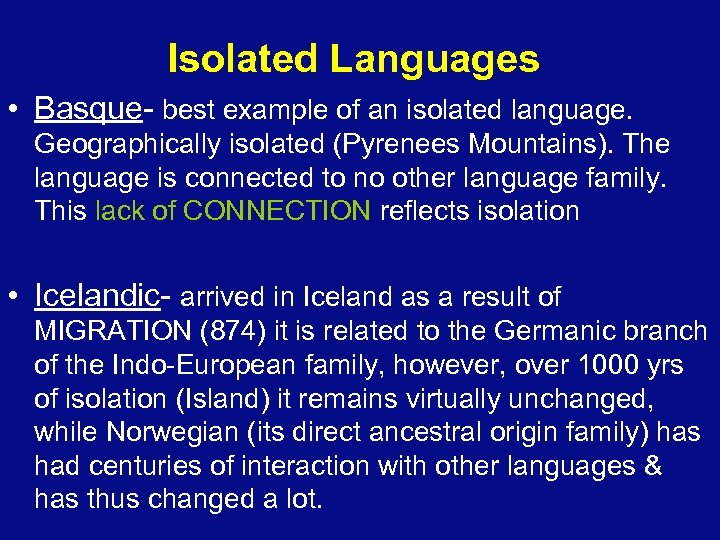 Isolated Languages

• Basque- best example of an isolated language. Geographically isolated (Pyrenees Mountains). The language is connected to no other language family. This lack of CONNECTION reflects isolation

• Icelandic- arrived in Iceland as a result of MIGRATION (874) it is related to the Germanic branch of the Indo-European family, however, over 1000 yrs of isolation (Island) it remains virtually unchanged, while Norwegian (its direct ancestral origin family) has had centuries of interaction with other languages & has thus changed a lot.